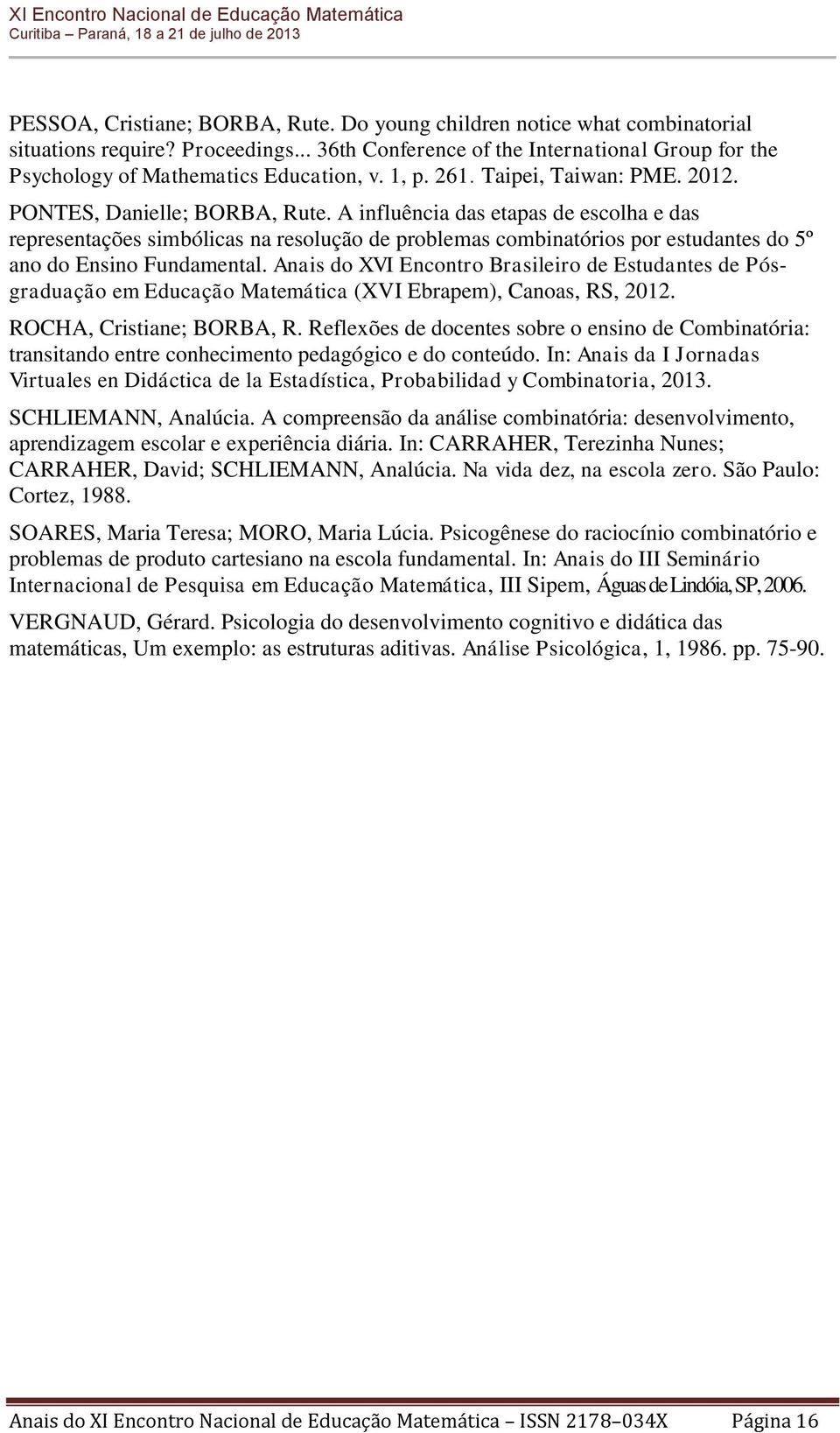 XI Encontro Nacional de Educação Matemática
Curitiba – Paraná, 18 a 21 de julho de 2013

PESSOA, Cristiane; BORBA, Rute. Do young children notice what combinatorial situations require? Proceedings... 36th Conference of the International Group for the Psychology of Mathematics Education, v. 1, p. 261. Taipei, Taiwan: PME. 2012.

PONTES, Danielle; BORBA, Rute. A influência das etapas de escolha e das representações simbólicas na resolução de problemas combinatórios por estudantes do 5º ano do Ensino Fundamental. Anais do XVI Encontro Brasileiro de Estudantes de Pós-graduação em Educação Matemática (XVI Ebrapem), Canoas, RS, 2012.

ROCHA, Cristiane; BORBA, R. Reflexões de docentes sobre o ensino de Combinatória: transitando entre conhecimento pedagógico e do conteúdo. In: Anais da I Jornadas Virtuales en Didáctica de la Estadística, Probabilidad y Combinatoria, 2013.

SCHLIEMANN, Analúcia. A compreensão da análise combinatória: desenvolvimento, aprendizagem escolar e experiência diária. In: CARRAHER, Terezinha Nunes; CARRAHER, David; SCHLIEMANN, Analúcia. Na vida dez, na escola zero. São Paulo: Cortez, 1988.

SOARES, Maria Teresa; MORO, Maria Lúcia. Psicogênese do raciocínio combinatório e problemas de produto cartesiano na escola fundamental. In: Anais do III Seminário Internacional de Pesquisa em Educação Matemática, III Sipem, Águas de Lindóia, SP, 2006.

VERGNAUD, Gérard. Psicologia do desenvolvimento cognitivo e didática das matemáticas, Um exemplo: as estruturas aditivas. Análise Psicológica, 1, 1986. pp. 75-90.

Anais do XI Encontro Nacional de Educação Matemática – ISSN 2178–034X Página 16